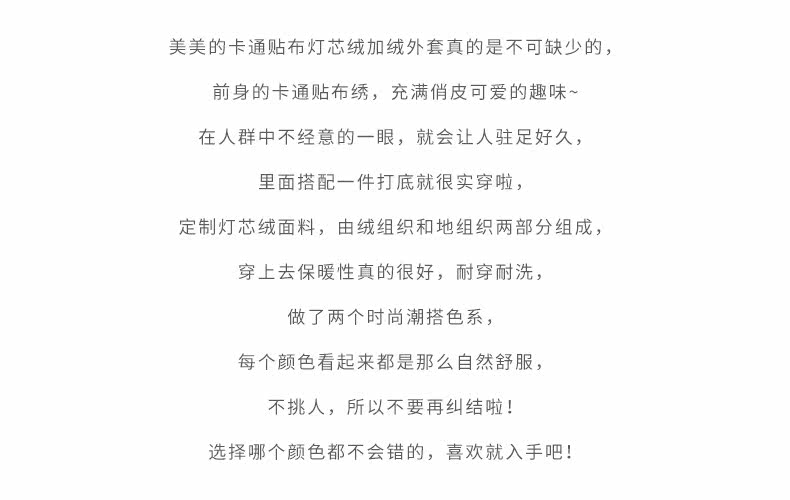 美美的卡通贴布灯芯绒加绒外套真的是不可缺少的，

前身的卡通贴布绣，充满俏皮可爱的趣味~

在人群中不经意的一眼，就会让人驻足好久，

里面搭配一件打底就很实穿啦，

定制灯芯绒面料，由绒组织和地组织两部分组成，

穿上去保暖性真的很好，耐穿耐洗，

做了两个时尚潮搭色系，

每个颜色看起来都是那么自然舒服，

不挑人，所以不要再纠结啦！

选择哪个颜色都不会错的，喜欢就入手吧！